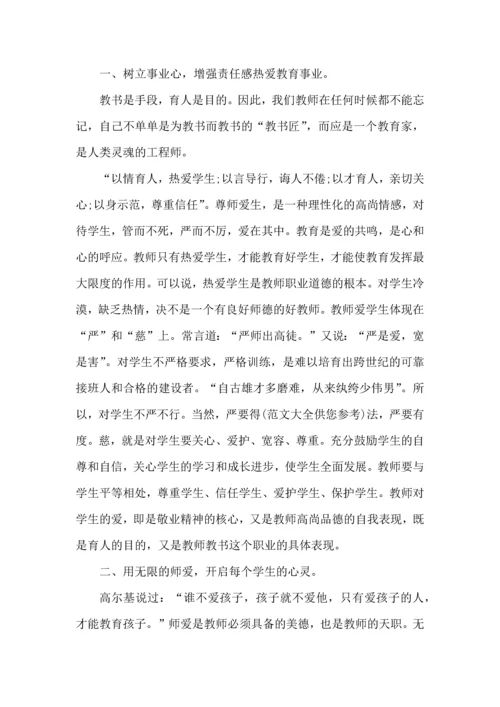 一、树立事业心，增强责任感热爱教育事业。

教书是手段，育人是目的。因此，我们教师在任何时候都不能忘记，自己不单单是为教书而教书的“教书匠”，而应是一个教育家，是人类灵魂的工程师。

“以情育人，热爱学生;以言导行，诲人不倦;以才育人，亲切关心;以身示范，尊重信任”。尊师爱生，是一种理性化的高尚情感，对待学生，管而不死，严而不厉，爱在其中。教育是爱的共鸣，是心和心的呼应。教师只有热爱学生，才能教育好学生，才能使教育发挥最大限度的作用。可以说，热爱学生是教师职业道德的根本。对学生冷漠，缺乏热情，决不是一个有良好师德的好教师。教师爱学生体现在“严”和“慈”上。常言道：“严师出高徒。”又说：“严是爱，宽是害”。对学生不严格要求，严格训练，是难以培育出跨世纪的可靠接班人和合格的建设者。“自古雄才多磨难，从来纨绔少伟男”。所以，对学生不严不行。当然，严要得(范文大全供您参考)法，严要有度。慈，就是对学生要关心、爱护、宽容、尊重。充分鼓励学生的自尊和自信，关心学生的学习和成长进步，使学生全面发展。教师要与学生平等相处，尊重学生、信任学生、爱护学生、保护学生。教师对学生的爱，即是敬业精神的核心，又是教师高尚品德的自我表现，既是育人的目的，又是教师教书这个职业的具体表现。

二、用无限的师爱，开启每个学生的心灵。

高尔基说过：“谁不爱孩子，孩子就不爱他，只有爱孩子的人，才能教育孩子。”师爱是教师必须具备的美德，也是教师的天职。无